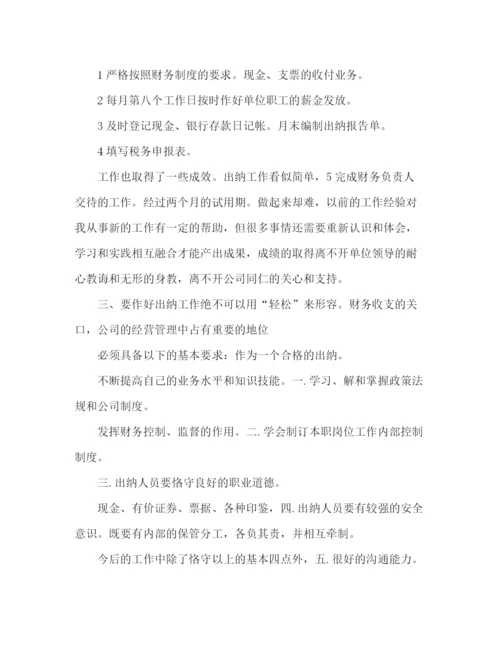 1 严格按照财务制度的要求。现金、支票的收付业务。

2 每月第八个工作日按时作好单位职工的薪金发放。

3 及时登记现金、银行存款日记帐。月末编制出纳报告单。

4 填写税务申报表。

工作也取得了一些成效。出纳工作看似简单，5 完成财务负责人交待的工作。经过两个月的试用期。做起来却难，以前的工作经验对我从事新的工作有一定的帮助，但很多事情还需要重新认识和体会，学习和实践相互融合才能产出成果，成绩的取得离不开单位领导的耐心教诲和无形的身教，离不开公司同仁的关心和支持。

三、要作好出纳工作绝不可以用“轻松”来形容。财务收支的关口，公司的经营管理中占有重要的地位

必须具备以下的基本要求：作为一个合格的出纳。

不断提高自己的业务水平和知识技能。一. 学习、解和掌握政策法规和公司制度。

发挥财务控制、监督的作用。二. 学会制订本职岗位工作内部控制制度。

三. 出纳人员要恪守良好的职业道德。

现金、有价证券、票据、各种印鉴，四. 出纳人员要有较强的安全意识。既要有内部的保管分工，各负其责，并相互牵制。

今后的工作中除了恪守以上的基本四点外，五. 很好的沟通能力。